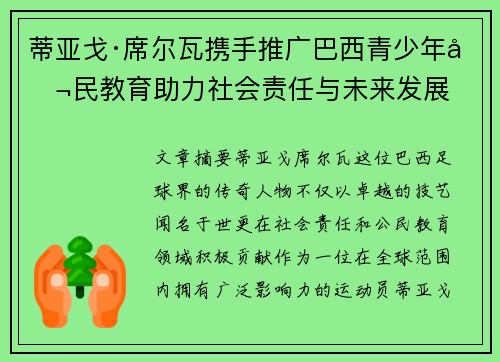 蒂亚戈·席尔瓦携手推广巴西青少年å¬民教育助力社会责任与未来发展

文章摘要蒂亚戈席尔瓦这位巴西足球界的传奇人物不仅以卓越的技艺闻名于世更在社会责任和公民教育领域积极贡献作为一位在全球范围内拥有广泛影响力的运动员蒂亚戈